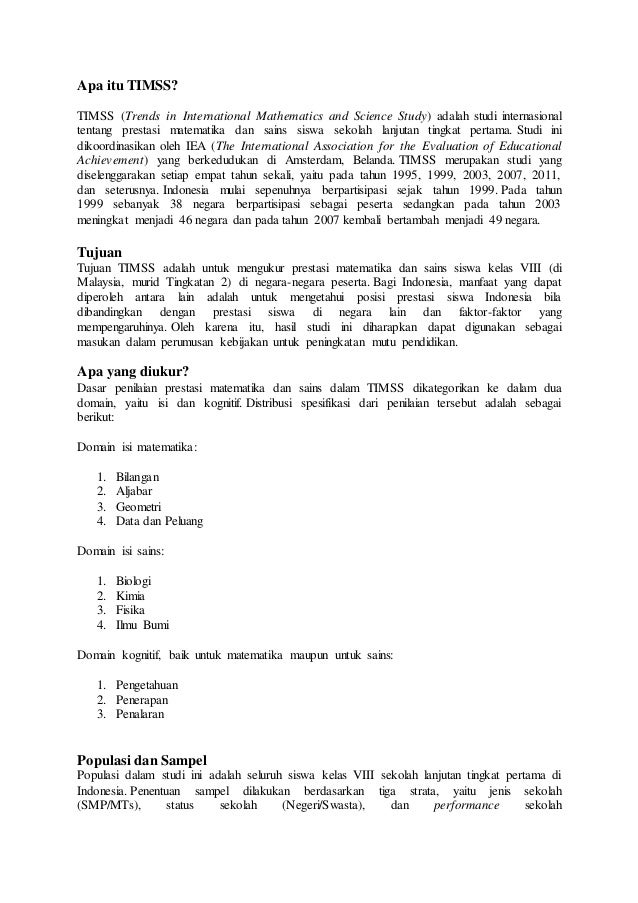 Apa itu TIMSS?

TIMSS (Trends in International Mathematics and Science Study) adalah studi internasional tentang prestasi matematika dan sains siswa sekolah lanjutan tingkat pertama. Studi ini dikoordinasikan oleh IEA (The International Association for the Evaluation of Educational Achievement) yang berkedudukan di Amsterdam, Belanda. TIMSS merupakan studi yang diselenggarakan setiap empat tahun sekali, yaitu pada tahun 1995, 1999, 2003, 2007, 2011, dan seterusnya. Indonesia mulai sepenuhnya berpartisipasi sejak tahun 1999. Pada tahun 1999 sebanyak 38 negara berpartisipasi sebagai peserta sedangkan pada tahun 2003 meningkat menjadi 46 negara dan pada tahun 2007 kembali bertambah menjadi 49 negara.

Tujuan
Tujuan TIMSS adalah untuk mengukur prestasi matematika dan sains siswa kelas VIII (di Malaysia, murid Tingkatan 2) di negara-negara peserta. Bagi Indonesia, manfaat yang dapat diperoleh antara lain adalah untuk mengetahui posisi prestasi siswa Indonesia bila dibandingkan dengan prestasi siswa di negara lain dan faktor-faktor yang mempengaruhinya. Oleh karena itu, hasil studi ini diharapkan dapat digunakan sebagai masukan dalam perumusan kebijakan untuk peningkatan mutu pendidikan.

Apa yang diukur?
Dasar penilaian prestasi matematika dan sains dalam TIMSS dikategorikan ke dalam dua domain, yaitu isi dan kognitif. Distribusi spesifikasi dari penilaian tersebut adalah sebagai berikut:

Domain isi matematika:

1. Bilangan
2. Aljabar
3. Geometri
4. Data dan Peluang

Domain isi sains:

1. Biologi
2. Kimia
3. Fisika
4. Ilmu Bumi

Domain kognitif, baik untuk matematika maupun untuk sains:

1. Pengetahuan
2. Penerapan
3. Penalaran

Populasi dan Sampel
Populasi dalam studi ini adalah seluruh siswa kelas VIII sekolah lanjutan tingkat pertama di Indonesia. Penentuan sampel dilakukan berdasarkan tiga strata, yaitu jenis sekolah (SMP/MTs), status sekolah (Negeri/Swasta), dan performance sekolah